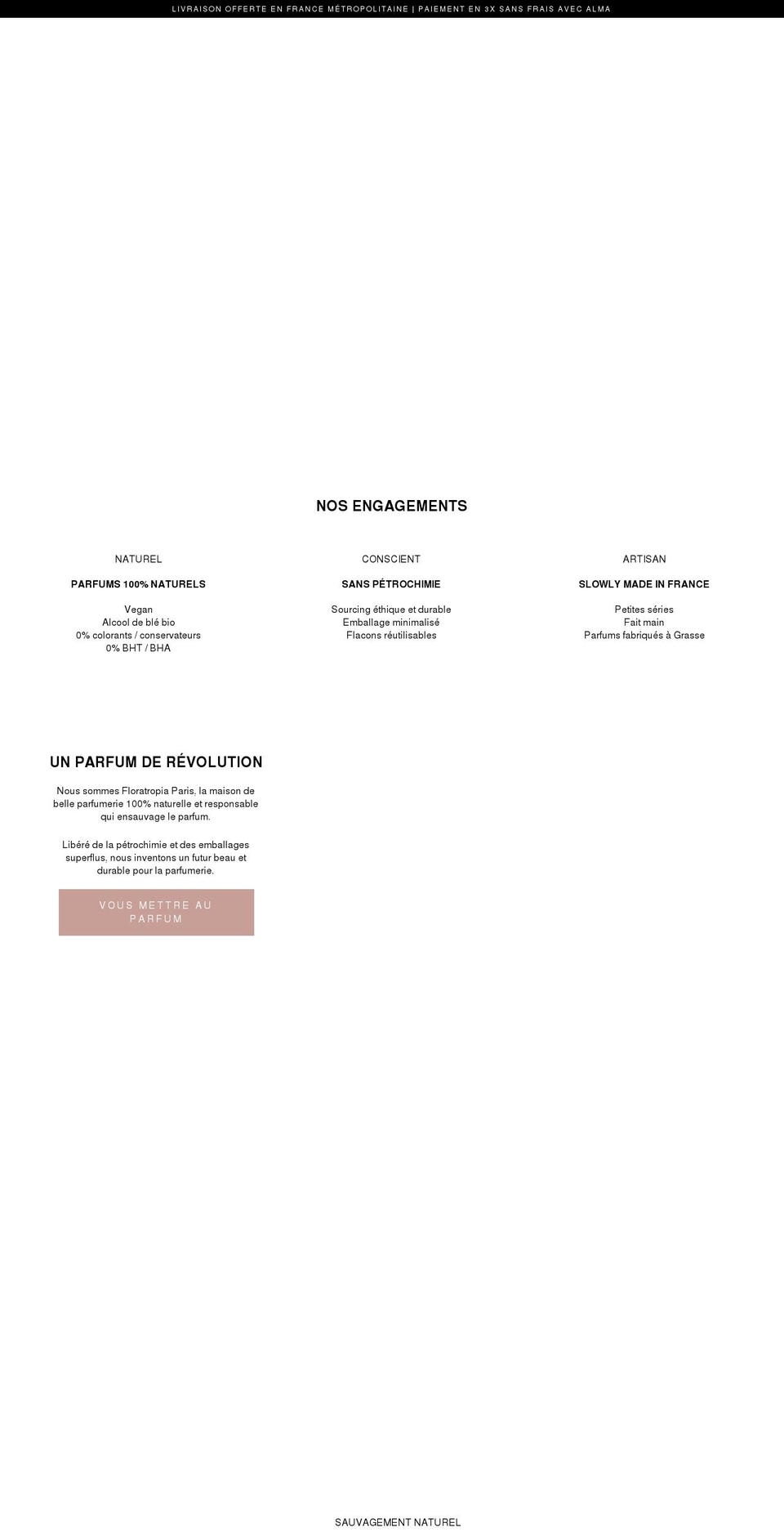 LIVRAISON OFFERTE EN FRANCE MÉTROPOLITAINE | PAIEMENT EN 3X SANS FRAIS AVEC ALMA

NOS ENGAGEMENTS

NATUREL

PARFUMS 100% NATURELS

Vegan
Alcool de blé bio
0% colorants / conservateurs
0% BHT / BHA

CONSCIENT

SANS PÉTROCHIMIE

Sourcing éthique et durable
Emballage minimalisé
Flacons réutilisables

ARTISAN

SLOWLY MADE IN FRANCE

Petites séries
Fait main
Parfums fabriqués à Grasse

UN PARFUM DE RÉVOLUTION

Nous sommes Floratropia Paris, la maison de belle parfumerie 100% naturelle et responsable qui ensauvage le parfum.

Libéré de la pétrochimie et des emballages superflus, nous inventons un futur beau et durable pour la parfumerie.

VOUS METTRE AU PARFUM

SAUVAGEMENT NATUREL